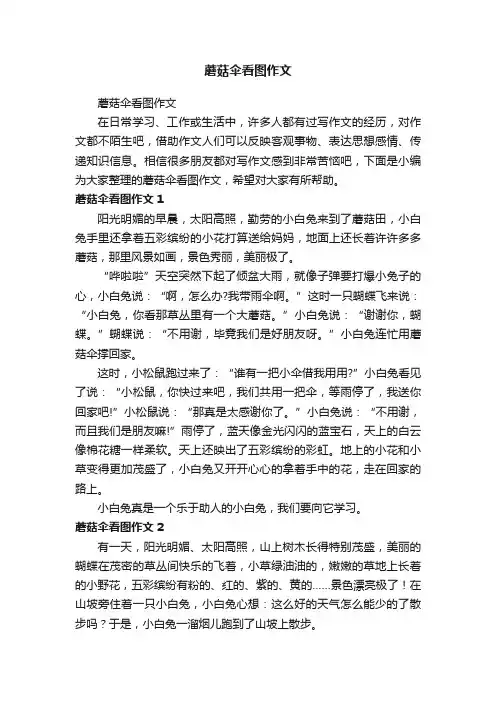 蘑菇伞看图作文

蘑菇伞看图作文

在日常学习、工作或生活中，许多人都有过写作文的经历，对作文都不陌生吧，借助作文人们可以反映客观事物、表达思想感情、传递知识信息。相信很多朋友都对写作文感到非常苦恼吧，下面是小编为大家整理的蘑菇伞看图作文，希望对大家有所帮助。

蘑菇伞看图作文 1

阳光明媚的早晨，太阳高照，勤劳的小白兔来到了蘑菇田，小白兔手里还拿着五彩缤纷的小花打算送给妈妈，地面上还长着许许多多蘑菇，那里风景如画，景色秀丽，美丽极了。

“哗啦啦”天空突然下起了倾盆大雨，就像子弹要打爆小兔子的心，小白兔说：“啊，怎么办?我带雨伞啊。”这时一只蝴蝶飞来说：“小白兔，你看那草丛里有一个大蘑菇。”小白兔说：“谢谢你，蝴蝶。”蝴蝶说：“不用谢，毕竟我们是好朋友呀。”小白兔连忙用蘑菇伞撑回家。

这时，小松鼠跑过来了：“谁有一把小伞借我用用?”小白兔看见了说：“小松鼠，你快过来吧，我们共用一把伞，等雨停了，我送你回家吧!”小松鼠说：“那真是太感谢你了。”小白兔说：“不用谢，而且我们是朋友嘛!”雨停了，蓝天像金光闪闪的蓝宝石，天上的白云像棉花糖一样柔软。天上还映出了五彩缤纷的彩虹。地上的小花和小草变得更加茂盛了，小白兔又开开心心的拿着手中的花，走在回家的路上。

小白兔真是一个乐于助人的小白兔，我们要向它学习。

蘑菇伞看图作文 2

有一天，阳光明媚、太阳高照，山上树木长得特别茂盛，美丽的蝴蝶在茂密的草丛间快乐的飞着，小草绿油油的，嫩嫩的草地上长着的小野花，五彩缤纷有粉的、红的、紫的、黄的……景色漂亮极了！在山坡旁住着一只小白兔，小白兔心想：这么好的天气怎么能少的了散步吗？于是，小白兔一溜烟儿跑到了山坡上散步。